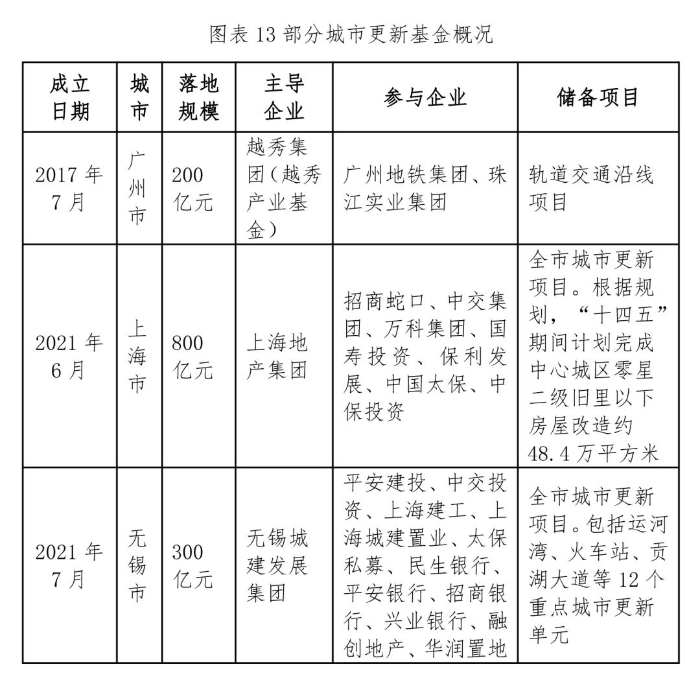 图表13部分城市更新基金概况

| 成立日期 | 城市 | 落地规模 | 主导企业 | 参与企业 | 储备项目 |
|---|---|---|---|---|---|
| 2017年7月 | 广州市 | 200亿元 | 越秀集团（越秀产业基金） | 广州地铁集团、珠江实业集团 | 轨道交通沿线项目 |
| 2021年6月 | 上海市 | 800亿元 | 上海地产集团 | 招商蛇口、中交集团、万科集团、国寿投资、保利发展、中国太保、中保投资 | 全市城市更新项目。根据规划，“十四五”期间计划完成中心城区零星二级旧里以下房屋改造约48.4万平方米 |
| 2021年7月 | 无锡市 | 300亿元 | 无锡城建发展集团 | 平安建投、中交投资、上海建工、上海城建置业、太保私募、民生银行、平安银行、招商银行、兴业银行、融创地产、华润置地 | 全市城市更新项目。包括运河湾、火车站、贡湖大道等12个重点城市更新单元 |